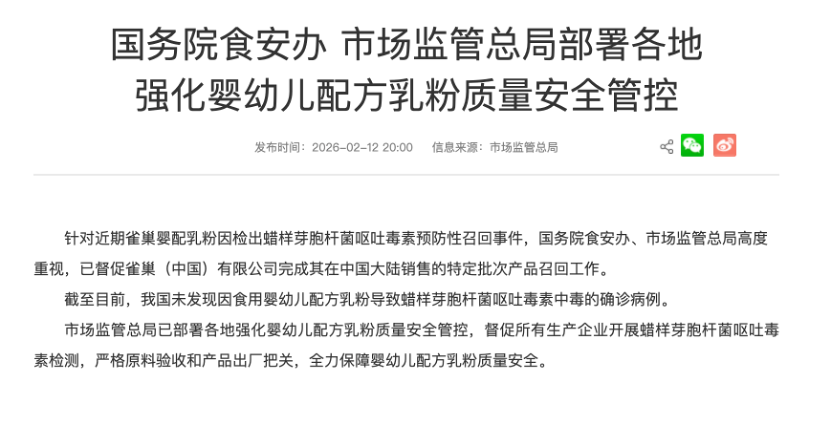 国务院食安办 市场监管总局部署各地强化婴幼儿配方乳粉质量安全管控

发布时间：2026-02-12 20:00　信息来源：市场监管总局

针对近期雀巢婴配乳粉因检出蜡样芽胞杆菌呕吐毒素预防性召回事件，国务院食安办、市场监管总局高度重视，已督促雀巢（中国）有限公司完成其在中国大陆销售的特定批次产品召回工作。

截至目前，我国未发现因食用婴幼儿配方乳粉导致蜡样芽胞杆菌呕吐毒素中毒的确诊病例。

市场监管总局已部署各地强化婴幼儿配方乳粉质量安全管控，督促所有生产企业开展蜡样芽胞杆菌呕吐毒素检测，严格原料验收和产品出厂把关，全力保障婴幼儿配方乳粉质量安全。